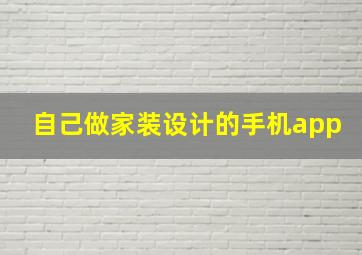 自己做家装设计的手机app